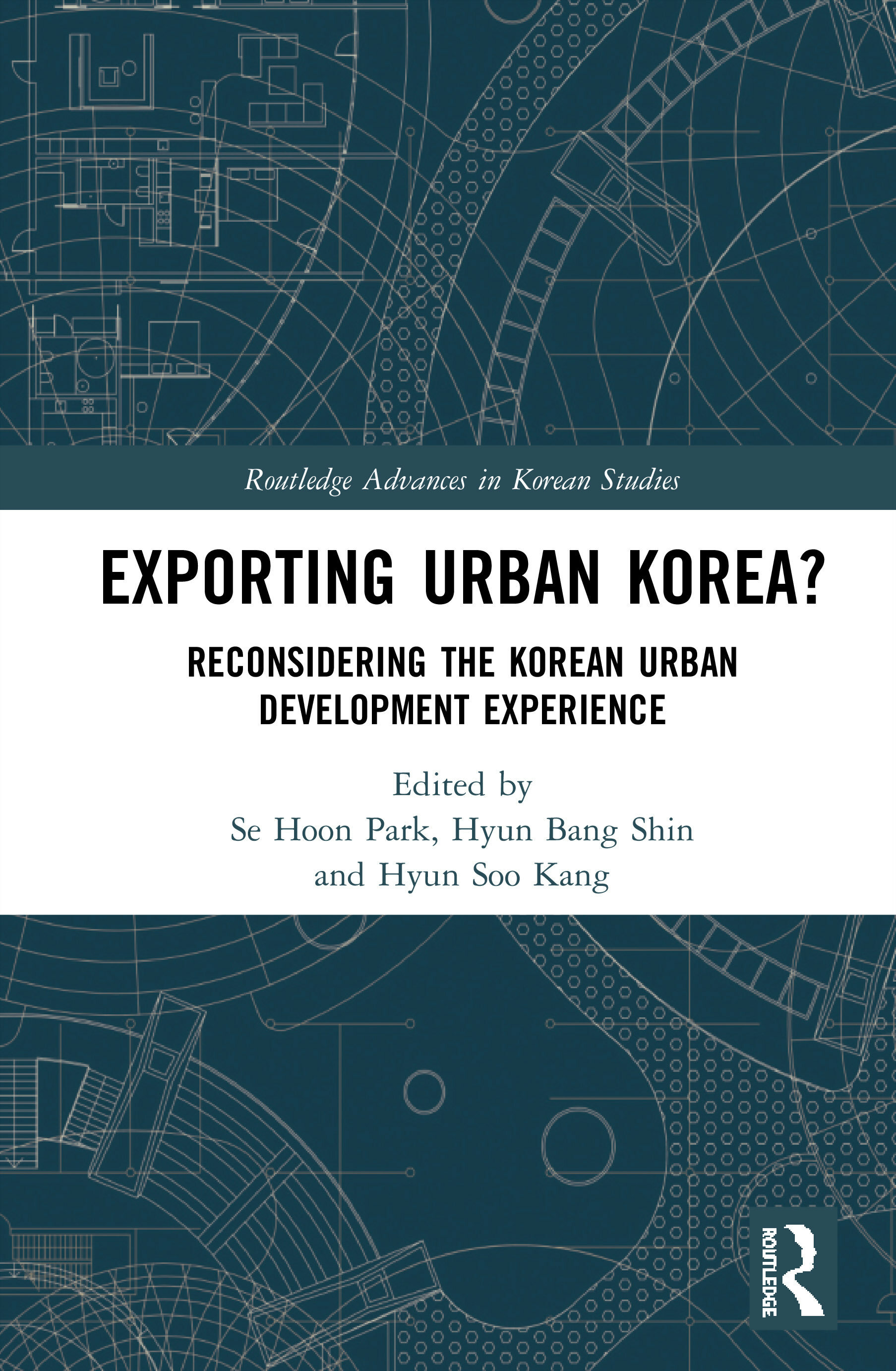 Routledge Advances in Korean Studies

EXPORTING URBAN KOREA?

RECONSIDERING THE KOREAN URBAN DEVELOPMENT EXPERIENCE

Edited by
Se Hoon Park, Hyun Bang Shin
and Hyun Soo Kang

ROUTLEDGE